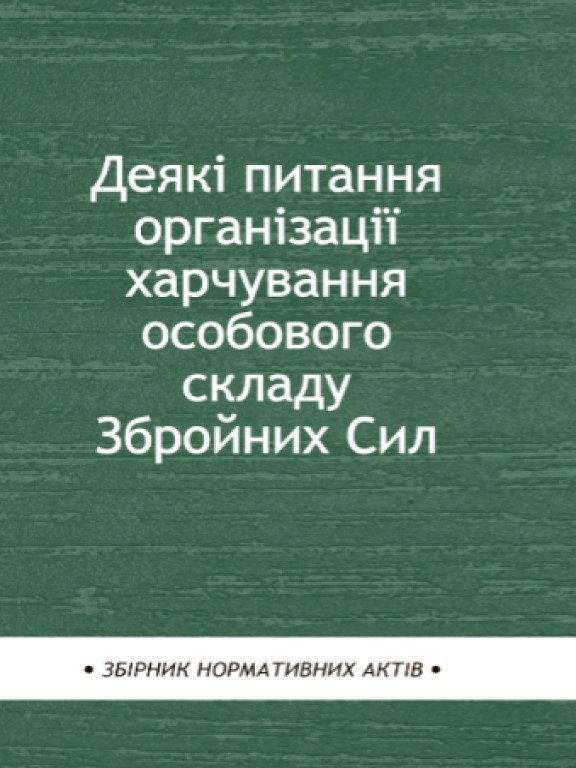 Деякі питання організації харчування особового складу Збройних Сил

• ЗБІРНИК НОРМАТИВНИХ АКТІВ •